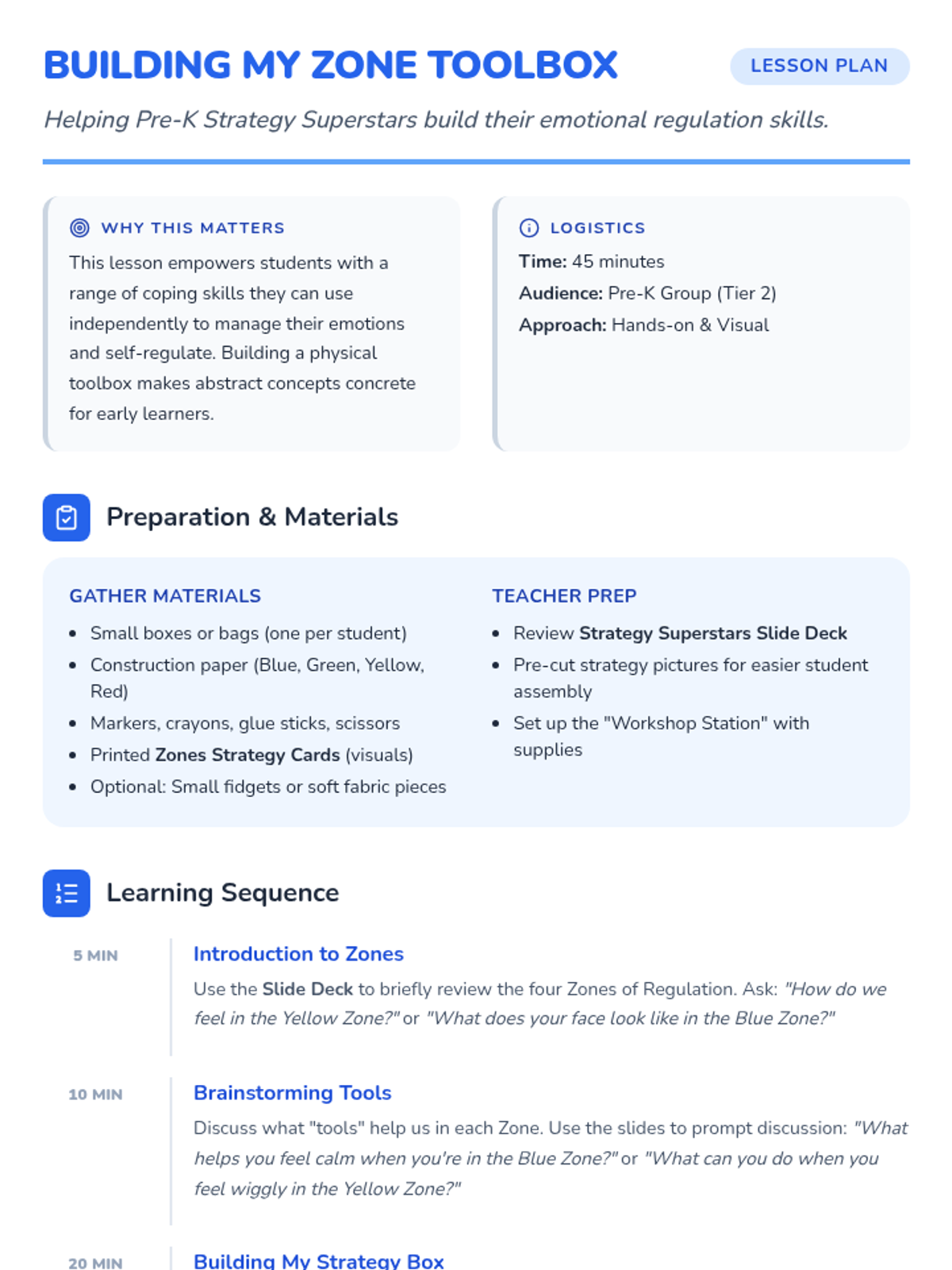 BUILDING MY ZONE TOOLBOX

LESSON PLAN

Helping Pre-K Strategy Superstars build their emotional regulation skills.

WHY THIS MATTERS

This lesson empowers students with a range of coping skills they can use independently to manage their emotions and self-regulate. Building a physical toolbox makes abstract concepts concrete for early learners.

LOGISTICS

Time: 45 minutes

Audience: Pre-K Group (Tier 2)

Approach: Hands-on & Visual

Preparation & Materials

GATHER MATERIALS

- Small boxes or bags (one per student)
- Construction paper (Blue, Green, Yellow, Red)
- Markers, crayons, glue sticks, scissors
- Printed Zones Strategy Cards (visuals)
- Optional: Small fidgets or soft fabric pieces

TEACHER PREP

- Review Strategy Superstars Slide Deck
- Pre-cut strategy pictures for easier student assembly
- Set up the "Workshop Station" with supplies

Learning Sequence

5 MIN

Introduction to Zones

Use the Slide Deck to briefly review the four Zones of Regulation. Ask: "How do we feel in the Yellow Zone?" or "What does your face look like in the Blue Zone?"

10 MIN

Brainstorming Tools

Discuss what "tools" help us in each Zone. Use the slides to prompt discussion: "What helps you feel calm when you're in the Blue Zone?" or "What can you do when you feel wiggly in the Yellow Zone?"

20 MIN

Building My Strategy Box